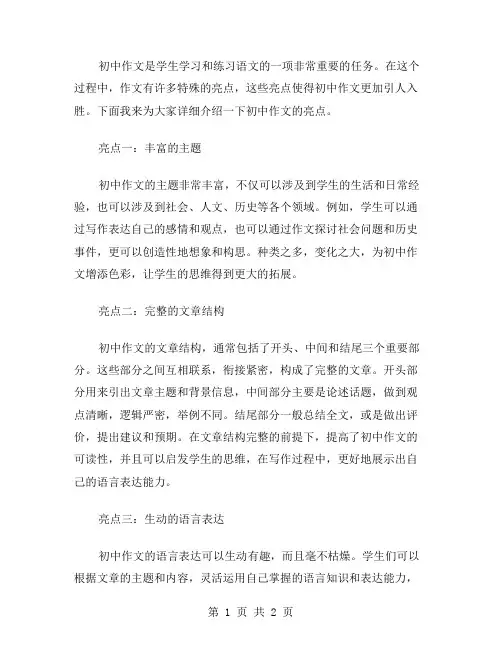 初中作文是学生学习和练习语文的一项非常重要的任务。在这个过程中，作文有许多特殊的亮点，这些亮点使得初中作文更加引人入胜。下面我来为大家详细介绍一下初中作文的亮点。

亮点一：丰富的主题

初中作文的主题非常丰富，不仅可以涉及到学生的生活和日常经验，也可以涉及到社会、人文、历史等各个领域。例如，学生可以通过写作表达自己的感情和观点，也可以通过作文探讨社会问题和历史事件，更可以创造性地想象和构思。种类之多，变化之大，为初中作文增添色彩，让学生的思维得到更大的拓展。

亮点二：完整的文章结构

初中作文的文章结构，通常包括了开头、中间和结尾三个重要部分。这些部分之间互相联系，衔接紧密，构成了完整的文章。开头部分用来引出文章主题和背景信息，中间部分主要是论述话题，做到观点清晰，逻辑严密，举例不同。结尾部分一般总结全文，或是做出评价，提出建议和预期。在文章结构完整的前提下，提高了初中作文的可读性，并且可以启发学生的思维，在写作过程中，更好地展示出自己的语言表达能力。

亮点三：生动的语言表达

初中作文的语言表达可以生动有趣，而且毫不枯燥。学生们可以根据文章的主题和内容，灵活运用自己掌握的语言知识和表达能力，

第 1 页 共 2 页